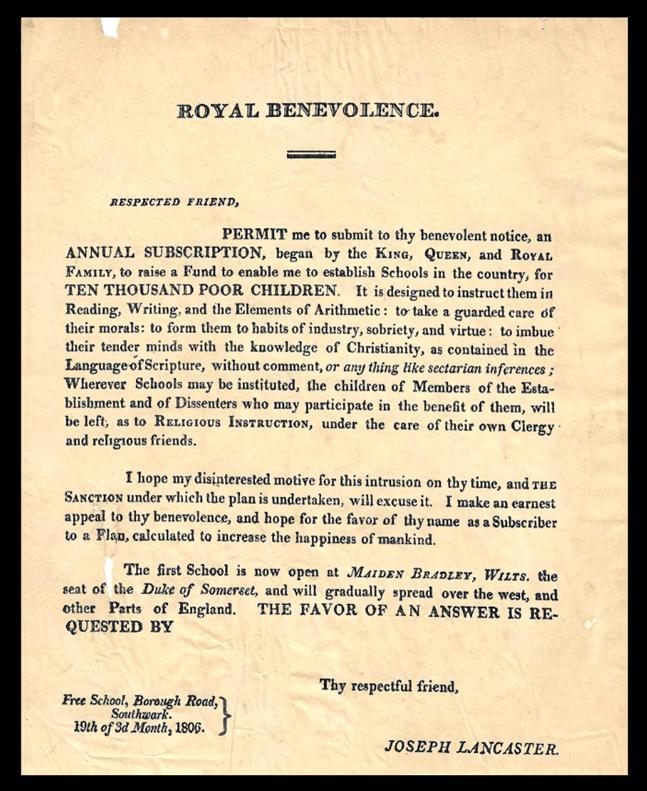 ROYAL BENEVOLENCE.

RESPECTED FRIEND,

PERMIT me to submit to thy benevolent notice, an ANNUAL SUBSCRIPTION, began by the KING, QUEEN, and ROYAL FAMILY, to raise a Fund to enable me to establish Schools in the country, for TEN THOUSAND POOR CHILDREN. It is designed to instruct them in Reading, Writing, and the Elements of Arithmetic: to take a guarded care of their morals: to form them to habits of industry, sobriety, and virtue: to imbue their tender minds with the knowledge of Christianity, as contained in the Language of Scripture, without comment, or any thing like sectarian inferences; Wherever Schools may be instituted, the children of Members of the Establishment and of Dissenters who may participate in the benefit of them, will be left, as to RELIGIOUS INSTRUCTION, under the care of their own Clergy and religious friends.

I hope my disinterested motive for this intrusion on thy time, and THE SANCTION under which the plan is undertaken, will excuse it. I make an earnest appeal to thy benevolence, and hope for the favor of thy name as a Subscriber to a Plan, calculated to increase the happiness of mankind.

The first School is now open at MAIDEN BRADLEY, WILTS. the seat of the Duke of Somerset, and will gradually spread over the west, and other Parts of England. THE FAVOR OF AN ANSWER IS REQUESTED BY

Thy respectful friend,

Free School, Borough Road,
Southwark.
19th of 3d Month, 1806.

JOSEPH LANCASTER.